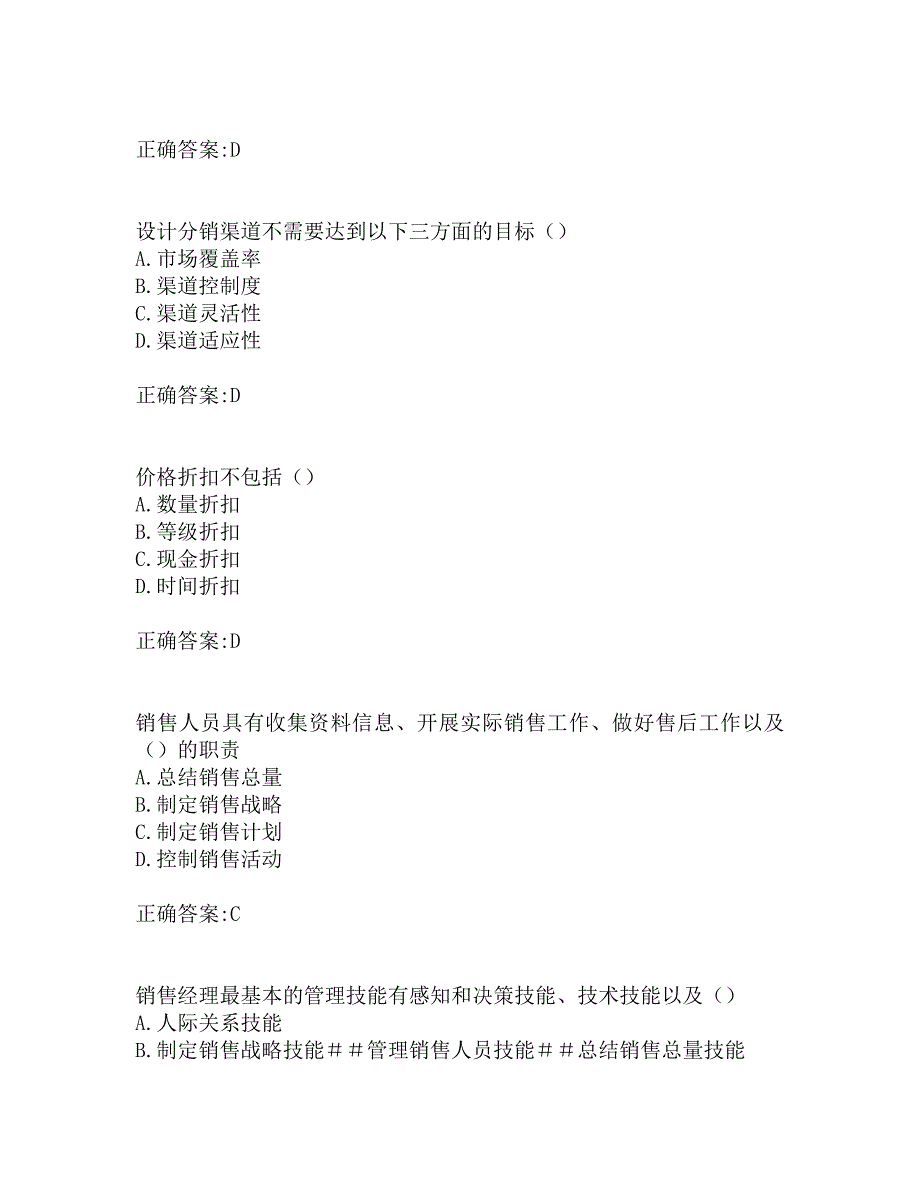 正确答案:D

设计分销渠道不需要达到以下三方面的目标（）
A.市场覆盖率
B.渠道控制度
C.渠道灵活性
D.渠道适应性

正确答案:D

价格折扣不包括（）
A.数量折扣
B.等级折扣
C.现金折扣
D.时间折扣

正确答案:D

销售人员具有收集资料信息、开展实际销售工作、做好售后工作以及（）的职责
A.总结销售总量
B.制定销售战略
C.制定销售计划
D.控制销售活动

正确答案:C

销售经理最基本的管理技能有感知和决策技能、技术技能以及（）
A.人际关系技能
B.制定销售战略技能＃＃管理销售人员技能＃＃总结销售总量技能